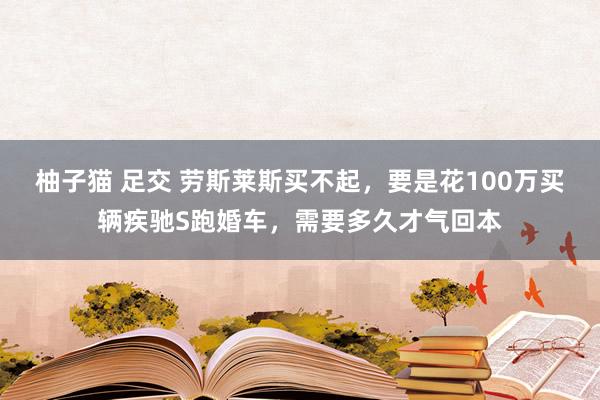 柚子猫 足交 劳斯莱斯买不起，要是花100万买辆疾驰S跑婚车，需要多久才气回本